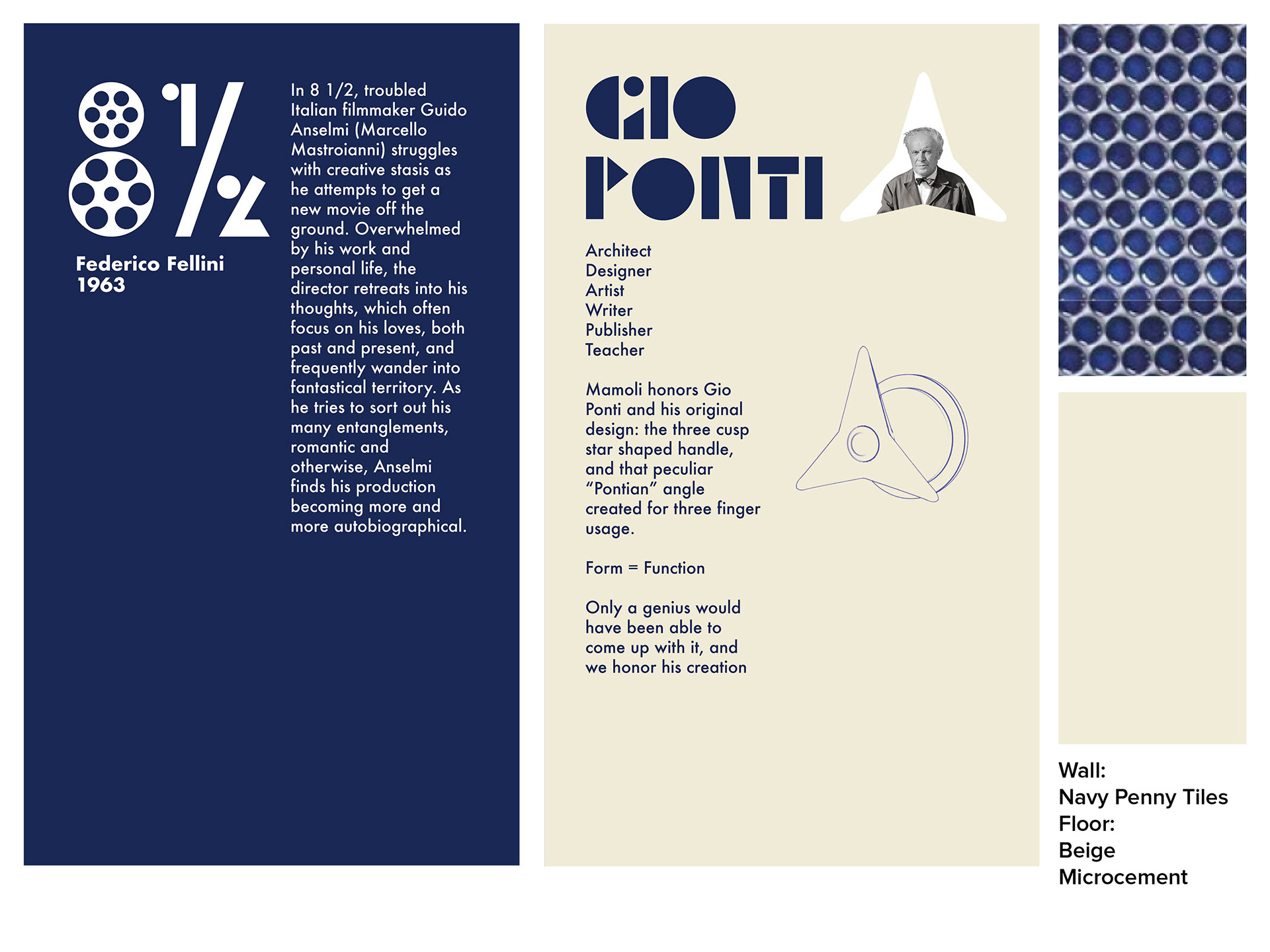 8 1/2

Federico Fellini
1963

In 8 1/2, troubled Italian filmmaker Guido Anselmi (Marcello Mastroianni) struggles with creative stasis as he attempts to get a new movie off the ground. Overwhelmed by his work and personal life, the director retreats into his thoughts, which often focus on his loves, both past and present, and frequently wander into fantastical territory. As he tries to sort out his many entanglements, romantic and otherwise, Anselmi finds his production becoming more and more autobiographical.

GIO
PONTI

Architect
Designer
Artist
Writer
Publisher
Teacher

Mamoli honors Gio Ponti and his original design: the three cusp star shaped handle, and that peculiar "Pontian" angle created for three finger usage.

Form = Function

Only a genius would have been able to come up with it, and we honor his creation

Wall:
Navy Penny Tiles
Floor:
Beige
Microcement